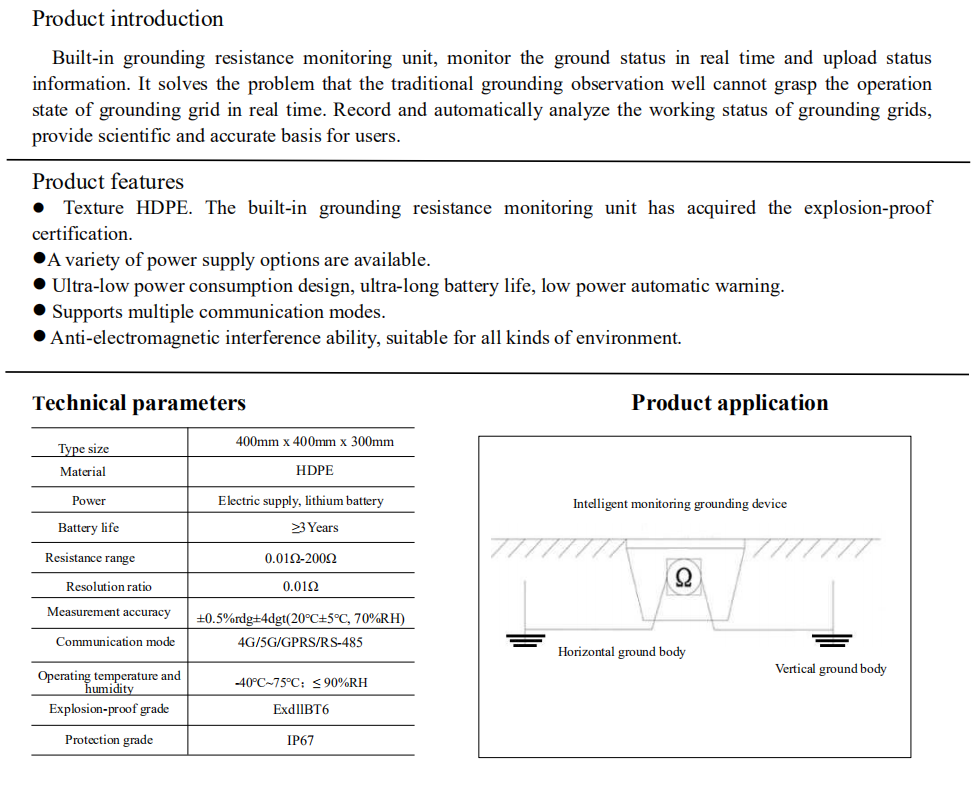 Product introduction

Built-in grounding resistance monitoring unit, monitor the ground status in real time and upload status information. It solves the problem that the traditional grounding observation well cannot grasp the operation state of grounding grid in real time. Record and automatically analyze the working status of grounding grids, provide scientific and accurate basis for users.

Product features

● Texture HDPE. The built-in grounding resistance monitoring unit has acquired the explosion-proof certification.
●A variety of power supply options are available.
● Ultra-low power consumption design, ultra-long battery life, low power automatic warning.
● Supports multiple communication modes.
● Anti-electromagnetic interference ability, suitable for all kinds of environment.

Technical parameters

| Type size | 400mm x 400mm x 300mm |
|---|---|
| Material | HDPE |
| Power | Electric supply, lithium battery |
| Battery life | ≥3 Years |
| Resistance range | 0.01Ω-200Ω |
| Resolution ratio | 0.01Ω |
| Measurement accuracy | ±0.5%rdg±4dgt(20°C±5°C, 70%RH) |
| Communication mode | 4G/5G/GPRS/RS-485 |
| Operating temperature and humidity | -40°C~75°C; ≤ 90%RH |
| Explosion-proof grade | ExdIIBT6 |
| Protection grade | IP67 |

Product application

Intelligent monitoring grounding device

Ω

Horizontal ground body

Vertical ground body